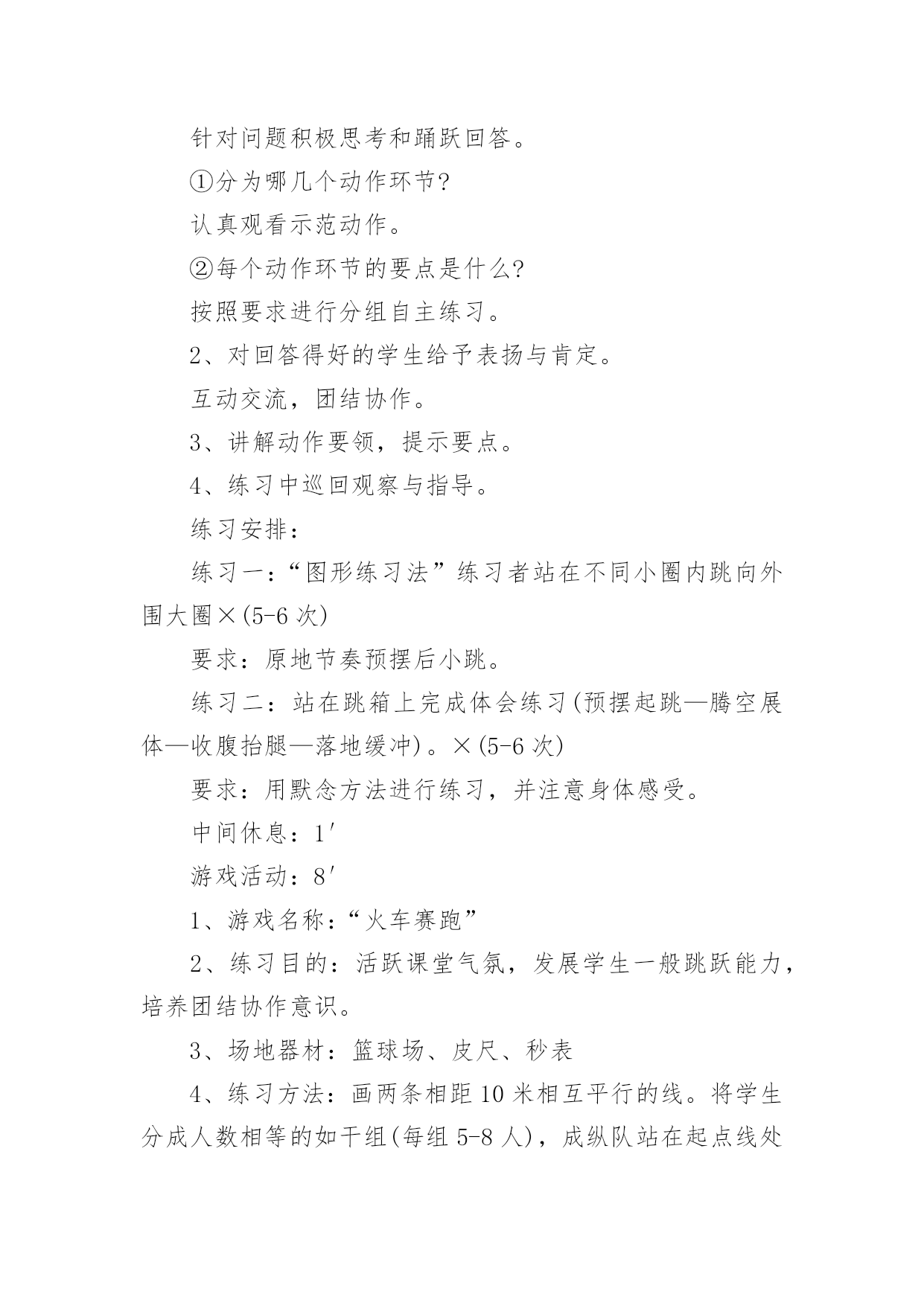 针对问题积极思考和踊跃回答。

①分为哪几个动作环节?

认真观看示范动作。

②每个动作环节的要点是什么?

按照要求进行分组自主练习。

2、对回答得好的学生给予表扬与肯定。

互动交流，团结协作。

3、讲解动作要领，提示要点。

4、练习中巡回观察与指导。

练习安排：

练习一：“图形练习法”练习者站在不同小圈内跳向外围大圈×(5-6 次)

要求：原地节奏预摆后小跳。

练习二：站在跳箱上完成体会练习(预摆起跳—腾空展体—收腹抬腿—落地缓冲)。×(5-6 次)

要求：用默念方法进行练习，并注意身体感受。

中间休息：1′

游戏活动：8′

1、游戏名称：“火车赛跑”

2、练习目的：活跃课堂气氛，发展学生一般跳跃能力，培养团结协作意识。

3、场地器材：篮球场、皮尺、秒表

4、练习方法：画两条相距 10 米相互平行的线。将学生分成人数相等的如干组(每组 5-8 人)，成纵队站在起点线处